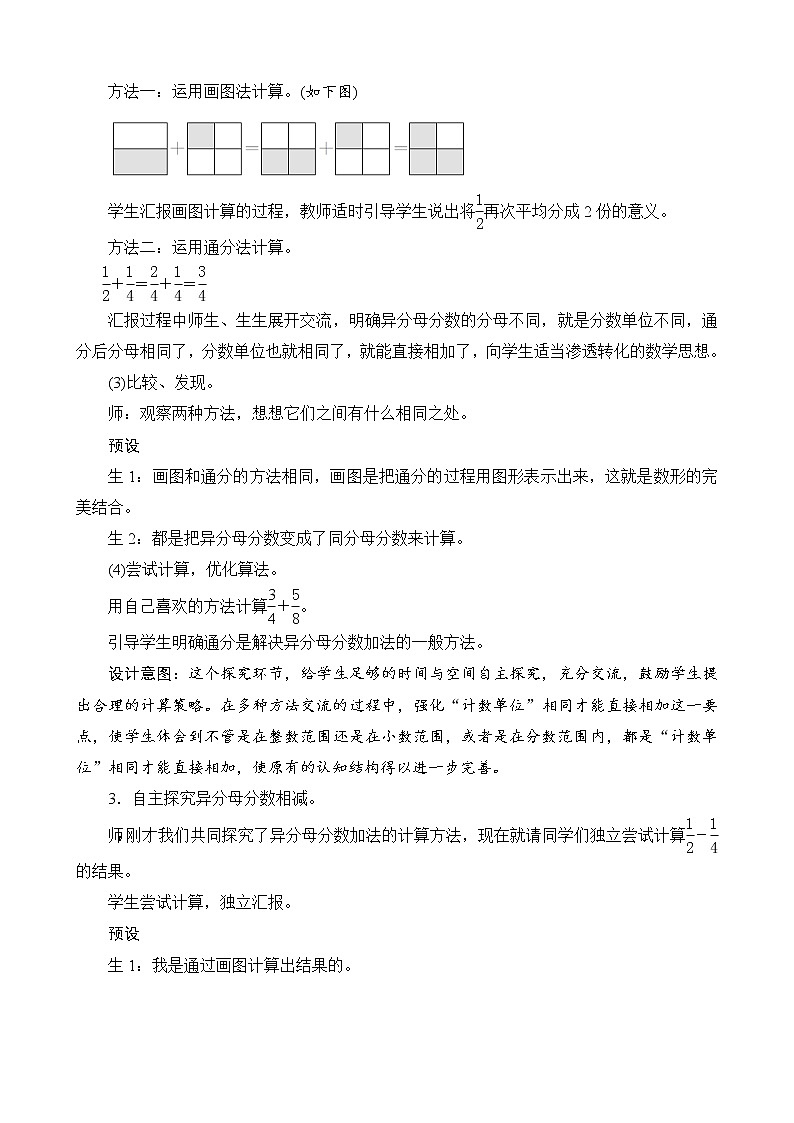 方法一：运用画图法计算。(如下图)

$+$ $=$ $+$ $=$

学生汇报画图计算的过程，教师适时引导学生说出将$\frac{1}{2}$再次平均分成2份的意义。

方法二：运用通分法计算。

$\frac{1}{2}+\frac{1}{4}=\frac{2}{4}+\frac{1}{4}=\frac{3}{4}$

汇报过程中师生、生生展开交流，明确异分母分数的分母不同，就是分数单位不同，通分后分母相同了，分数单位也就相同了，就能直接相加了，向学生适当渗透转化的数学思想。

(3)比较、发现。

师：观察两种方法，想想它们之间有什么相同之处。

预设

生1：画图和通分的方法相同，画图是把通分的过程用图形表示出来，这就是数形的完美结合。

生2：都是把异分母分数变成了同分母分数来计算。

(4)尝试计算，优化算法。

用自己喜欢的方法计算$\frac{3}{4}+\frac{5}{8}$。

引导学生明确通分是解决异分母分数加法的一般方法。

设计意图：这个探究环节，给学生足够的时间与空间自主探究，充分交流，鼓励学生提出合理的计算策略。在多种方法交流的过程中，强化“计数单位”相同才能直接相加这一要点，使学生体会到不管是在整数范围还是在小数范围，或者是在分数范围内，都是“计数单位”相同才能直接相加，使原有的认知结构得以进一步完善。

3．自主探究异分母分数相减。

师刚才我们共同探究了异分母分数加法的计算方法，现在就请同学们独立尝试计算$\frac{1}{2}-\frac{1}{4}$的结果。

学生尝试计算，独立汇报。

预设

生1：我是通过画图计算出结果的。